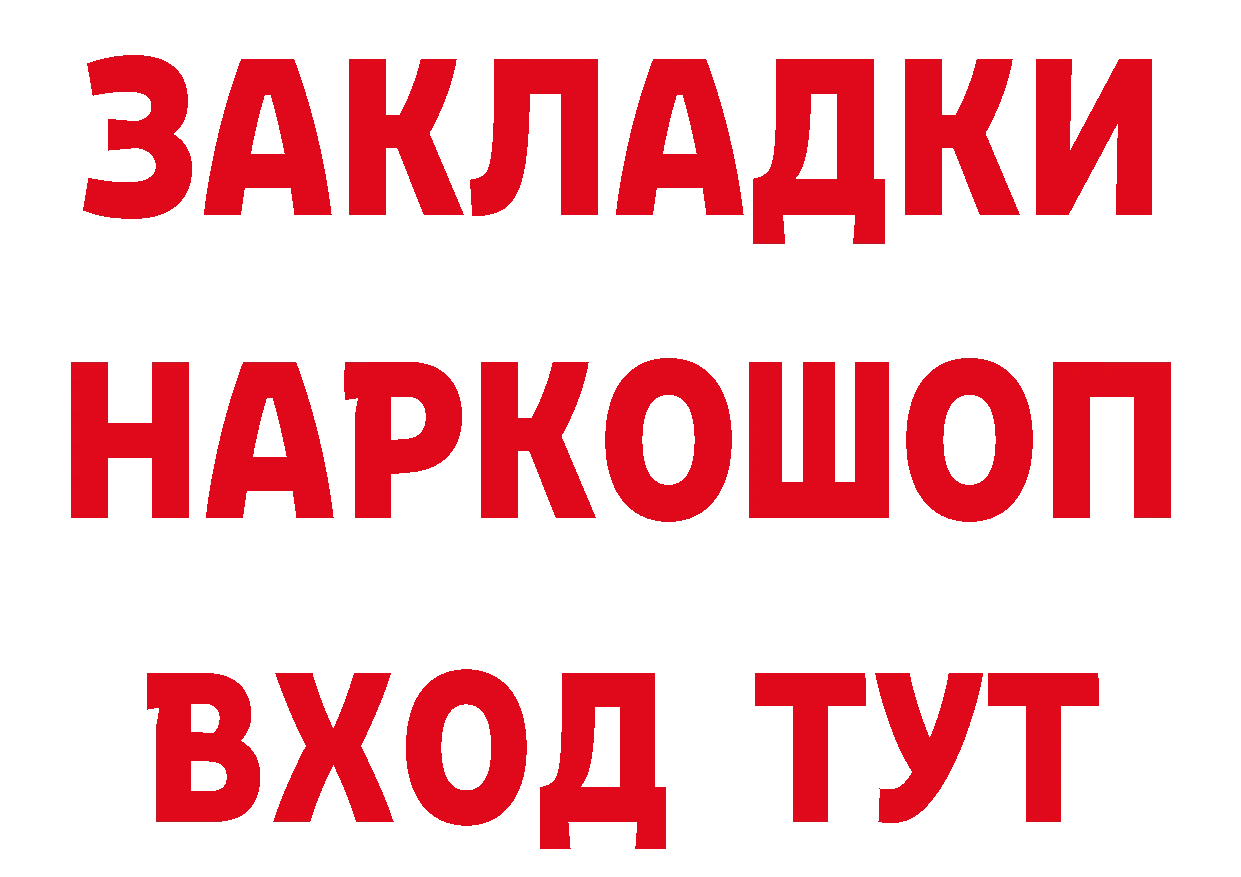 ЗАКЛАДКИ НАРКОШОП ВХОД ТУТ